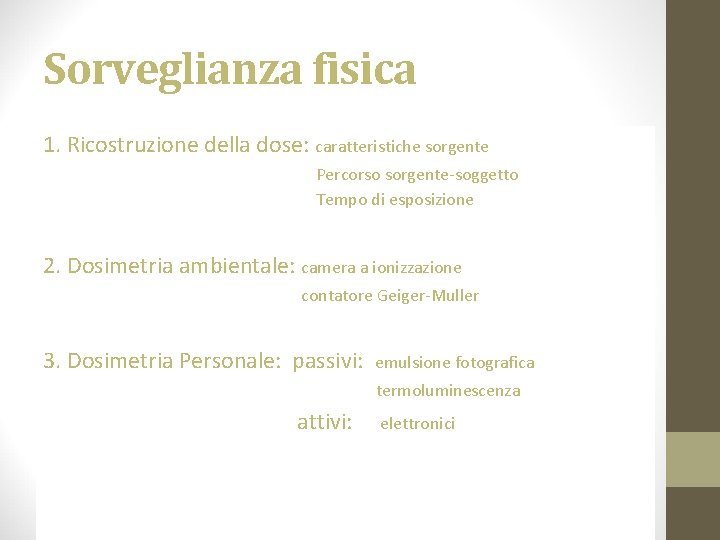 Sorveglianza fisica

1. Ricostruzione della dose: caratteristiche sorgente
Percorso sorgente-soggetto
Tempo di esposizione

2. Dosimetria ambientale: camera a ionizzazione
contatore Geiger-Muller

3. Dosimetria Personale: passivi: emulsione fotografica
termoluminescenza
attivi: elettronici